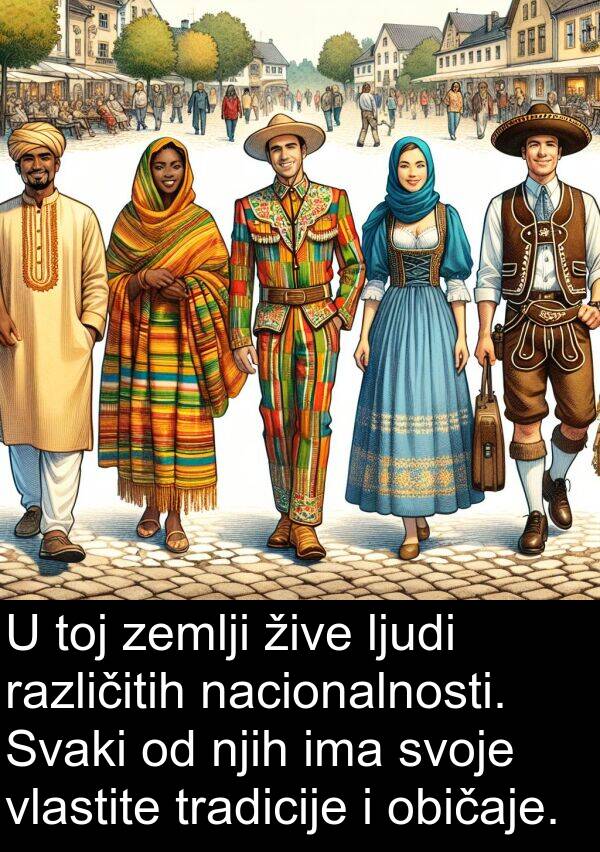 U toj zemlji žive ljudi različitih nacionalnosti. Svaki od njih ima svoje vlastite tradicije i običaje.